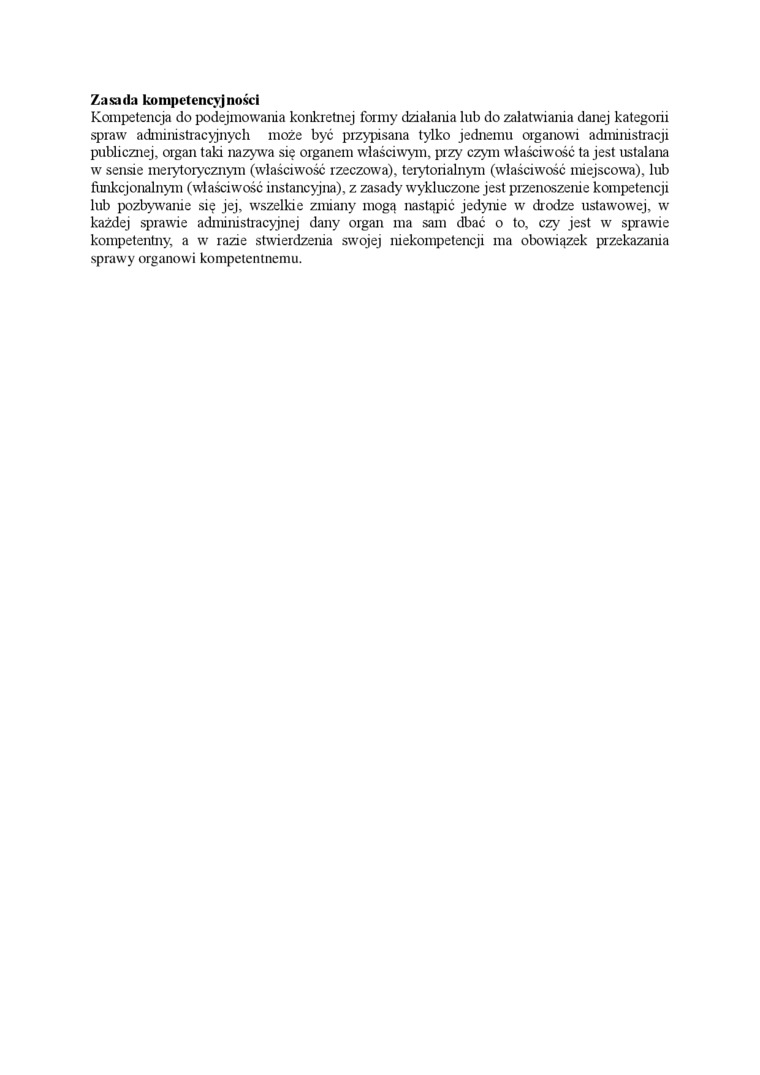 Zasada kompetencyjności
Kompetencja do podejmowania konkretnej formy działania lub do załatwiania danej kategorii spraw administracyjnych może być przypisana tylko jednemu organowi administracji publicznej, organ taki nazywa się organem właściwym, przy czym właściwość ta jest ustalana w sensie merytorycznym (właściwość rzeczowa), terytorialnym (właściwość miejscowa), lub funkcjonalnym (właściwość instancyjna), z zasady wykluczone jest przenoszenie kompetencji lub pozbywanie się jej, wszelkie zmiany mogą nastąpić jedynie w drodze ustawowej, w każdej sprawie administracyjnej dany organ ma sam dbać o to, czy jest w sprawie kompetentny, a w razie stwierdzenia swojej niekompetencji ma obowiązek przekazania sprawy organowi kompetentnemu.